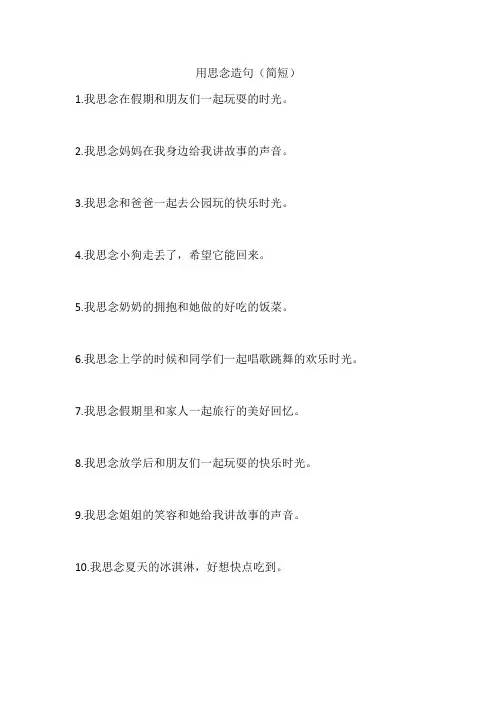 用思念造句（简短）

1.我思念在假期和朋友们一起玩耍的时光。

2.我思念妈妈在我身边给我讲故事的声音。

3.我思念和爸爸一起去公园玩的快乐时光。

4.我思念小狗走丢了，希望它能回来。

5.我思念奶奶的拥抱和她做的好吃的饭菜。

6.我思念上学的时候和同学们一起唱歌跳舞的欢乐时光。

7.我思念假期里和家人一起旅行的美好回忆。

8.我思念放学后和朋友们一起玩耍的快乐时光。

9.我思念姐姐的笑容和她给我讲故事的声音。

10.我思念夏天的冰淇淋，好想快点吃到。